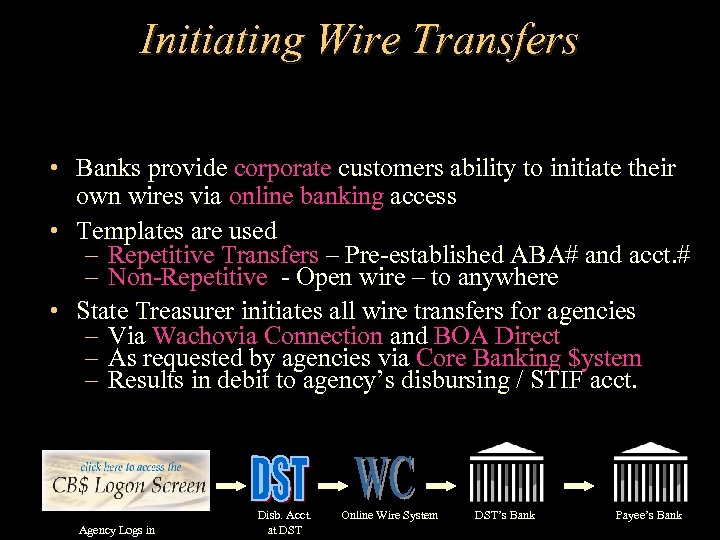 Initiating Wire Transfers

• Banks provide corporate customers ability to initiate their own wires via online banking access

• Templates are used
– Repetitive Transfers – Pre-established ABA# and acct.#
– Non-Repetitive - Open wire – to anywhere

• State Treasurer initiates all wire transfers for agencies
– Via Wachovia Connection and BOA Direct
– As requested by agencies via Core Banking $ystem
– Results in debit to agency's disbursing / STIF acct.

click here to access the
CB$ Logon Screen
Agency Logs in

DST
Disb. Acct. at DST

WC
Online Wire System

DST's Bank

Payee's Bank